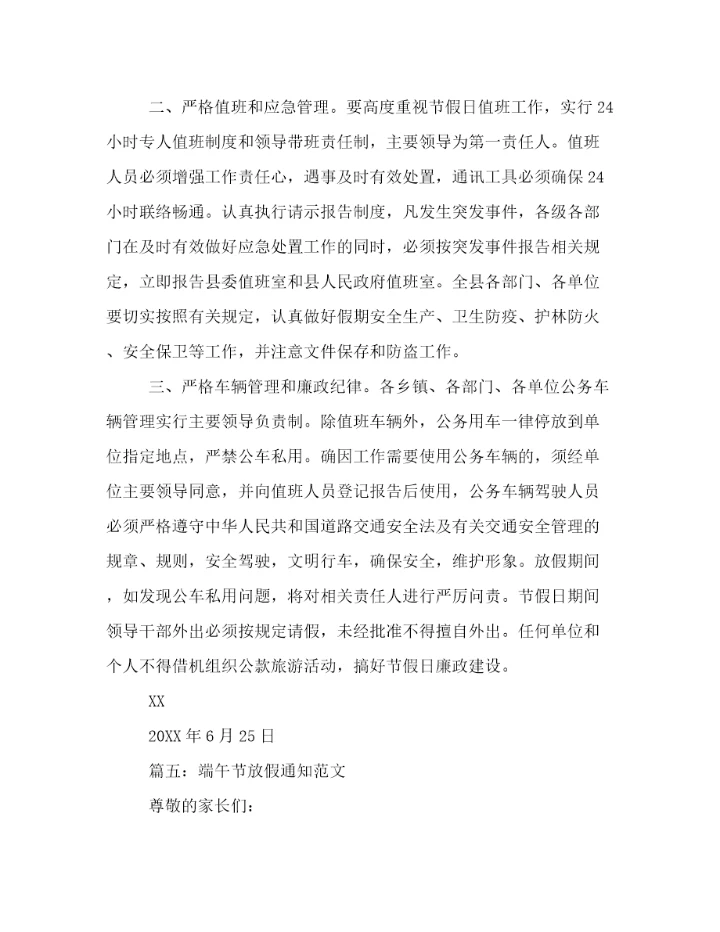 二、严格值班和应急管理。要高度重视节假日值班工作，实行24小时专人值班制度和领导带班责任制，主要领导为第一责任人。值班人员必须增强工作责任心，遇事及时有效处置，通讯工具必须确保24小时联络畅通。认真执行请示报告制度，凡发生突发事件，各级各部门在及时有效做好应急处置工作的同时，必须按突发事件报告相关规定，立即报告县委值班室和县人民政府值班室。全县各部门、各单位要切实按照有关规定，认真做好假期安全生产、卫生防疫、护林防火、安全保卫等工作，并注意文件保存和防盗工作。

三、严格车辆管理和廉政纪律。各乡镇、各部门、各单位公务车辆管理实行主要领导负责制。除值班车辆外，公务用车一律停放到单位指定地点，严禁公车私用。确因工作需要使用公务车辆的，须经单位主要领导同意，并向值班人员登记报告后使用，公务车辆驾驶人员必须严格遵守中华人民共和国道路交通安全法及有关交通安全管理的规章、规则，安全驾驶，文明行车，确保安全，维护形象。放假期间，如发现公车私用问题，将对相关责任人进行严厉问责。节假日期间领导干部外出必须按规定请假，未经批准不得擅自外出。任何单位和个人不得借机组织公款旅游活动，搞好节假日廉政建设。

XX

20XX年6月25日

篇五：端午节放假通知范文

尊敬的家长们：